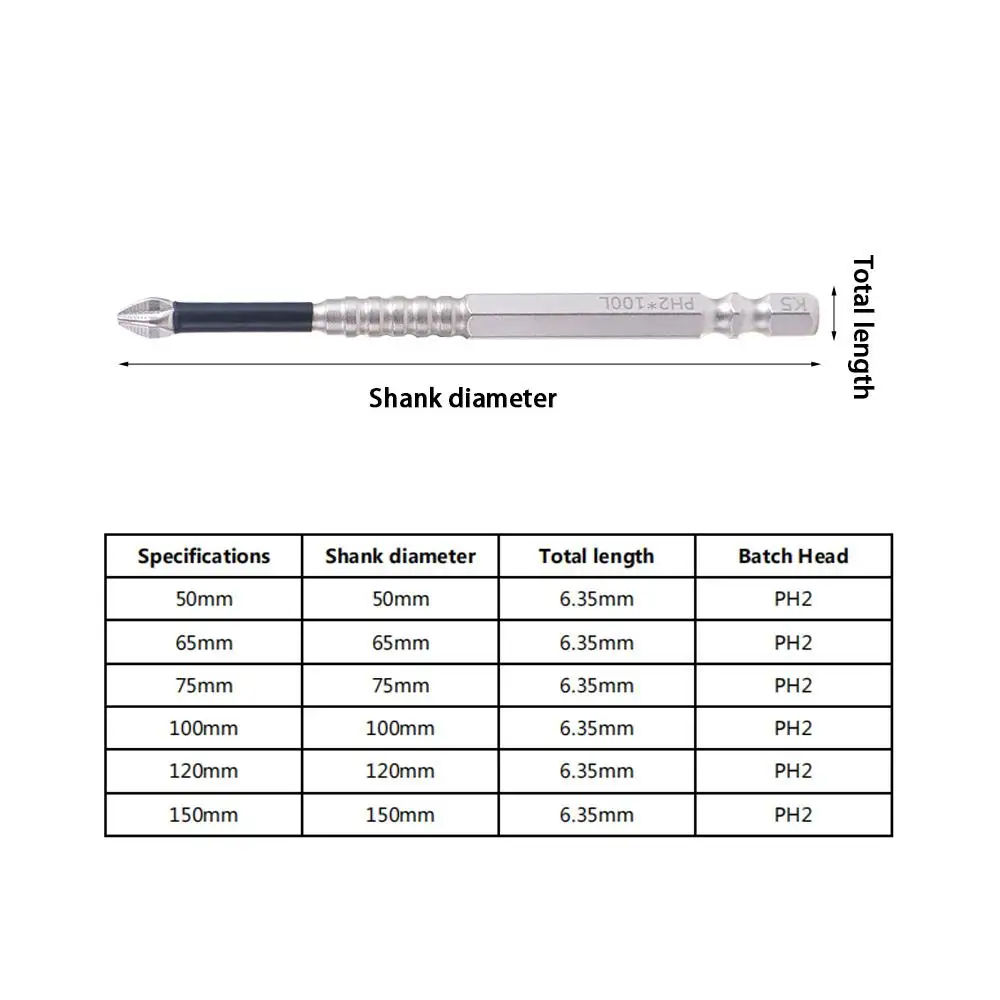 PH2*100L
K5

Total length

Shank diameter

| Specifications | Shank diameter | Total length | Batch Head |
|---|---|---|---|
| 50mm | 50mm | 6.35mm | PH2 |
| 65mm | 65mm | 6.35mm | PH2 |
| 75mm | 75mm | 6.35mm | PH2 |
| 100mm | 100mm | 6.35mm | PH2 |
| 120mm | 120mm | 6.35mm | PH2 |
| 150mm | 150mm | 6.35mm | PH2 |